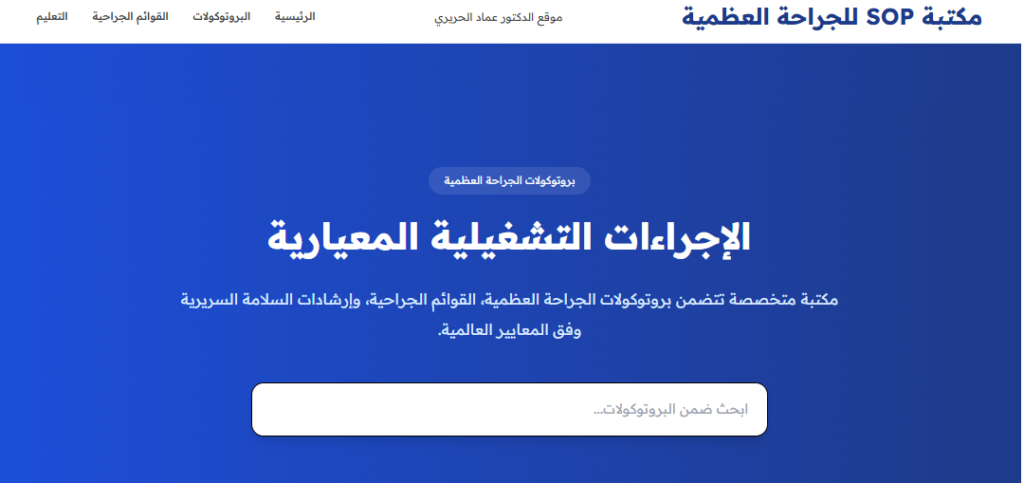 مكتبة SOP للجراحة العظمية

موقع الدكتور عماد الحريري

الرئيسية البروتوكولات القوائم الجراحية التعليم

بروتوكولات الجراحة العظمية

الإجراءات التشغيلية المعيارية

مكتبة متخصصة تتضمن بروتوكولات الجراحة العظمية، القوائم الجراحية، وإرشادات السلامة السريرية وفق المعايير العالمية.

ابحث ضمن البروتوكولات...